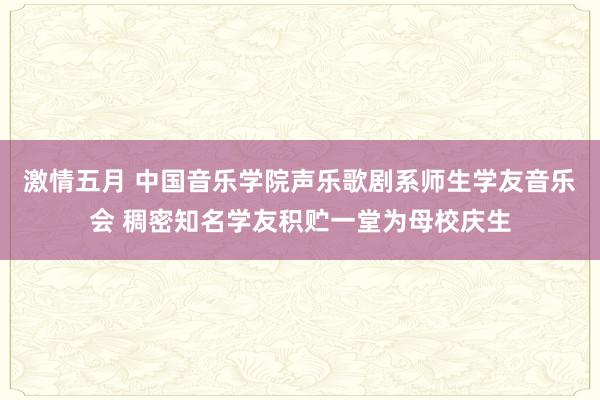 激情五月 中国音乐学院声乐歌剧系师生学友音乐会 稠密知名学友积贮一堂为母校庆生